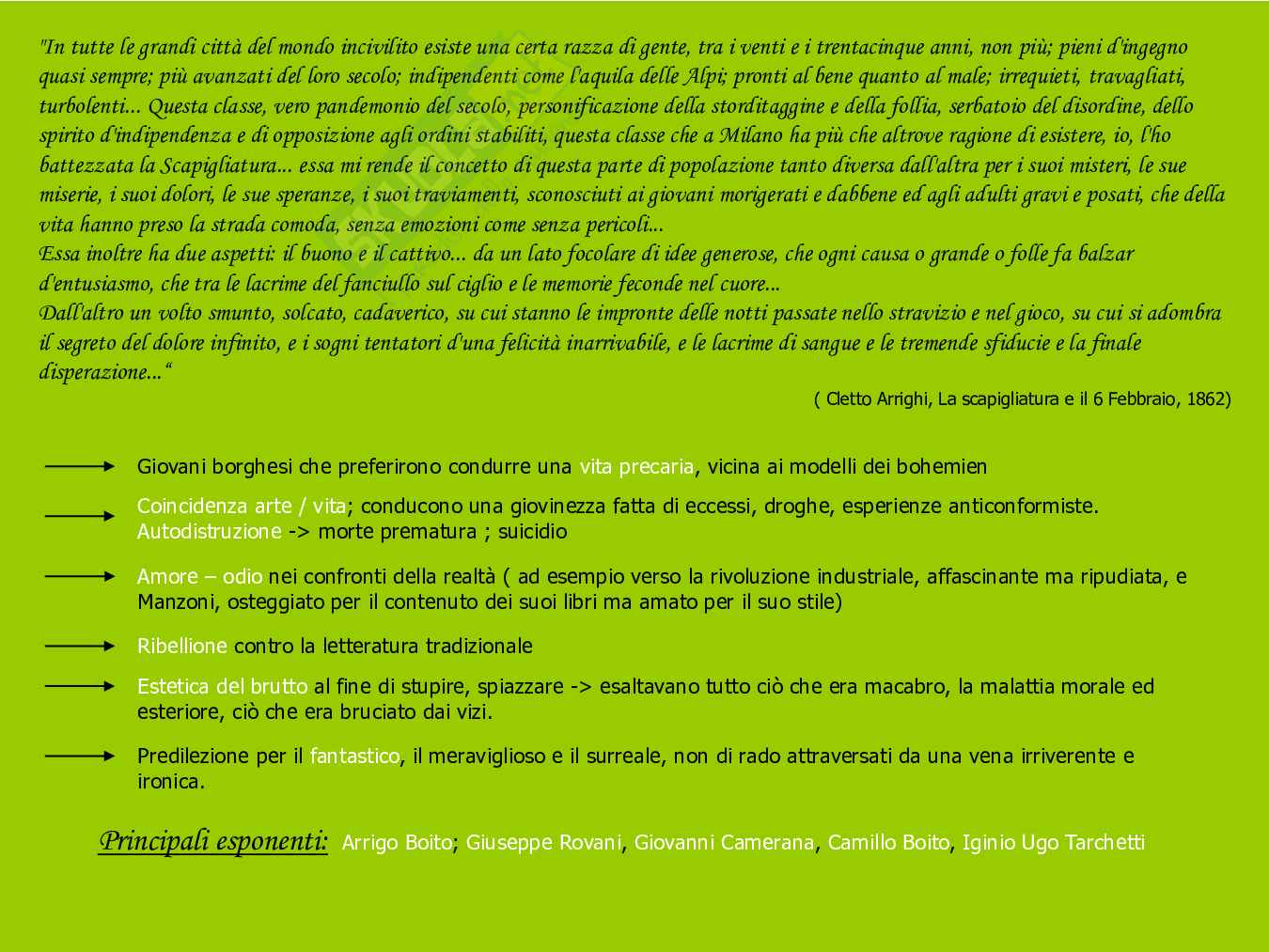 "In tutte le grandi città del mondo incivilito esiste una certa razza di gente, tra i venti e i trentacinque anni, non più; pieni d'ingegno quasi sempre; più avanzati del loro secolo; indipendenti come l'aquila delle Alpi; pronti al bene quanto al male; irrequieti, travagliati, turbolenti... Questa classe, vero pandemonio del secolo, personificazione della storditaggine e della follia, serbatoio del disordine, dello spirito d'indipendenza e di opposizione agli ordini stabiliti, questa classe che a Milano ha più che altrove ragione di esistere, io, l'ho battezzata la Scapigliatura... essa mi rende il concetto di questa parte di popolazione tanto diversa dall'altra per i suoi misteri, le sue miserie, i suoi dolori, le sue speranze, i suoi traviamenti, sconosciuti ai giovani morigerati e dabbene ed agli adulti gravi e posati, che della vita hanno preso la strada comoda, senza emozioni come senza pericoli...
Essa inoltre ha due aspetti: il buono e il cattivo... da un lato focolare di idee generose, che ogni causa o grande o folle fa balzar d'entusiasmo, che tra le lacrime del fanciullo sul ciglio e le memorie feconde nel cuore...
Dall'altro un volto smunto, solcato, cadaverico, su cui stanno le impronte delle notti passate nello stravizio e nel gioco, su cui si adombra il segreto del dolore infinito, e i sogni tentatori d'una felicità inarrivabile, e le lacrime di sangue e le tremende sfiducie e la finale disperazione..."

( Cletto Arrighi, La scapigliatura e il 6 Febbraio, 1862)

Giovani borghesi che preferirono condurre una vita precaria, vicina ai modelli dei bohemien

Coincidenza arte / vita; conducono una giovinezza fatta di eccessi, droghe, esperienze anticonformiste. Autodistruzione -> morte prematura ; suicidio

Amore – odio nei confronti della realtà ( ad esempio verso la rivoluzione industriale, affascinante ma ripudiata, e Manzoni, osteggiato per il contenuto dei suoi libri ma amato per il suo stile)

Ribellione contro la letteratura tradizionale

Estetica del brutto al fine di stupire, spiazzare -> esaltavano tutto ciò che era macabro, la malattia morale ed esteriore, ciò che era bruciato dai vizi.

Predilezione per il fantastico, il meraviglioso e il surreale, non di rado attraversati da una vena irriverente e ironica.

Principali esponenti: Arrigo Boito; Giuseppe Rovani, Giovanni Camerana, Camillo Boito, Iginio Ugo Tarchetti